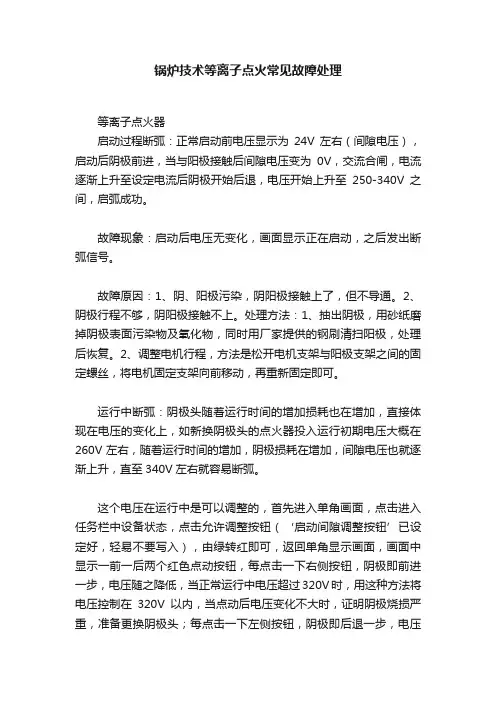 锅炉技术等离子点火常见故障处理

等离子点火器

启动过程断弧：正常启动前电压显示为 24V 左右（间隙电压），启动后阴极前进，当与阳极接触后间隙电压变为 0V，交流合闸，电流逐渐上升至设定电流后阴极开始后退，电压开始上升至 250-340V 之间，启弧成功。

故障现象：启动后电压无变化，画面显示正在启动，之后发出断弧信号。

故障原因：1、阴、阳极污染，阴阳极接触上了，但不导通。2、阴极行程不够，阴阳极接触不上。处理方法：1、抽出阴极，用砂纸磨掉阴极表面污染物及氧化物，同时用厂家提供的钢刷清扫阳极，处理后恢复。2、调整电机行程，方法是松开电机支架与阳极支架之间的固定螺丝，将电机固定支架向前移动，再重新固定即可。

运行中断弧：阴极头随着运行时间的增加损耗也在增加，直接体现在电压的变化上，如新换阴极头的点火器投入运行初期电压大概在 260V 左右，随着运行时间的增加，阴极损耗在增加，间隙电压也就逐渐上升，直至 340V 左右就容易断弧。

这个电压在运行中是可以调整的，首先进入单角画面，点击进入任务栏中设备状态，点击允许调整按钮（‘启动间隙调整按钮’已设定好，轻易不要写入），由绿转红即可，返回单角显示画面，画面中显示一前一后两个红色点动按钮，每点击一下右侧按钮，阴极即前进一步，电压随之降低，当正常运行中电压超过 320V 时，用这种方法将电压控制在 320V 以内，当点动后电压变化不大时，证明阴极烧损严重，准备更换阴极头；每点击一下左侧按钮，阴极即后退一步，电压